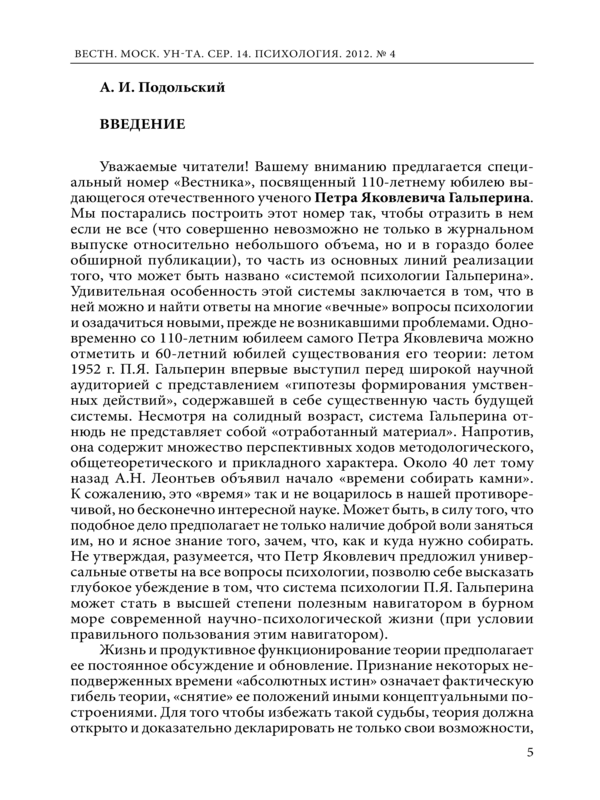 ВЕСТН. МОСК. УН-ТА. СЕР. 14. ПСИХОЛОГИЯ. 2012. № 4

А. И. Подольский

ВВЕДЕНИЕ

Уважаемые читатели! Вашему вниманию предлагается специальный номер «Вестника», посвященный 110-летнему юбилею выдающегося отечественного ученого Петра Яковлевича Гальперина. Мы постарались построить этот номер так, чтобы отразить в нем если не все (что совершенно невозможно не только в журнальном выпуске относительно небольшого объема, но и в гораздо более обширной публикации), то часть из основных линий реализации того, что может быть названо «системой психологии Гальперина». Удивительная особенность этой системы заключается в том, что в ней можно и найти ответы на многие «вечные» вопросы психологии и озадачиться новыми, прежде не возникавшими проблемами. Одновременно со 110-летним юбилеем самого Петра Яковлевича можно отметить и 60-летний юбилей существования его теории: летом 1952 г. П.Я. Гальперин впервые выступил перед широкой научной аудиторией с представлением «гипотезы формирования умственных действий», содержавшей в себе существенную часть будущей системы. Несмотря на солидный возраст, система Гальперина отнюдь не представляет собой «отработанный материал». Напротив, она содержит множество перспективных ходов методологического, общетеоретического и прикладного характера. Около 40 лет тому назад А.Н. Леонтьев объявил начало «времени собирать камни». К сожалению, это «время» так и не воцарилось в нашей противоречивой, но бесконечно интересной науке. Может быть, в силу того, что подобное дело предполагает не только наличие доброй воли заняться им, но и ясное знание того, зачем, что, как и куда нужно собирать. Не утверждая, разумеется, что Петр Яковлевич предложил универсальные ответы на все вопросы психологии, позволю себе высказать глубокое убеждение в том, что система психологии П.Я. Гальперина может стать в высшей степени полезным навигатором в бурном море современной научно-психологической жизни (при условии правильного пользования этим навигатором).

Жизнь и продуктивное функционирование теории предполагает ее постоянное обсуждение и обновление. Признание некоторых неподверженных времени «абсолютных истин» означает фактическую гибель теории, «снятие» ее положений иными концептуальными построениями. Для того чтобы избежать такой судьбы, теория должна открыто и доказательно декларировать не только свои возможности,

5